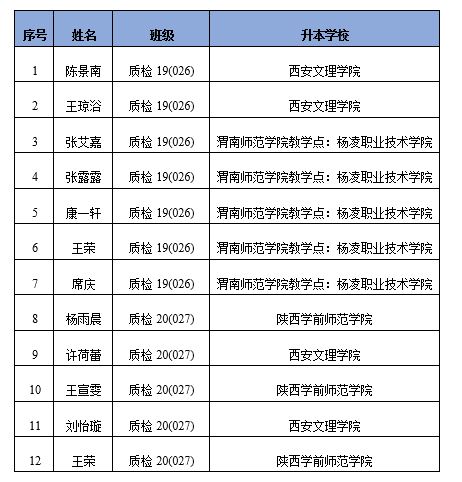 | 序号 | 姓名 | 班级 | 升本学校 |
|---|---|---|---|
| 1 | 陈景南 | 质检 19(026) | 西安文理学院 |
| 2 | 王琼浴 | 质检 19(026) | 西安文理学院 |
| 3 | 张艾嘉 | 质检 19(026) | 渭南师范学院教学点：杨凌职业技术学院 |
| 4 | 张露露 | 质检 19(026) | 渭南师范学院教学点：杨凌职业技术学院 |
| 5 | 康一轩 | 质检 19(026) | 渭南师范学院教学点：杨凌职业技术学院 |
| 6 | 王荣 | 质检 19(026) | 渭南师范学院教学点：杨凌职业技术学院 |
| 7 | 席庆 | 质检 19(026) | 渭南师范学院教学点：杨凌职业技术学院 |
| 8 | 杨雨晨 | 质检 20(027) | 陕西学前师范学院 |
| 9 | 许荷蕾 | 质检 20(027) | 西安文理学院 |
| 10 | 王宣雯 | 质检 20(027) | 陕西学前师范学院 |
| 11 | 刘怡璇 | 质检 20(027) | 西安文理学院 |
| 12 | 王荣 | 质检 20(027) | 陕西学前师范学院 |